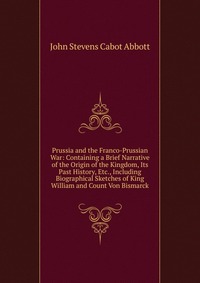 John Stevens Cabot Abbott

Prussia and the Franco-Prussian War: Containing a Brief Narrative of the Origin of the Kingdom, Its Past History, Etc., Including Biographical Sketches of King William and Count Von Bismarck